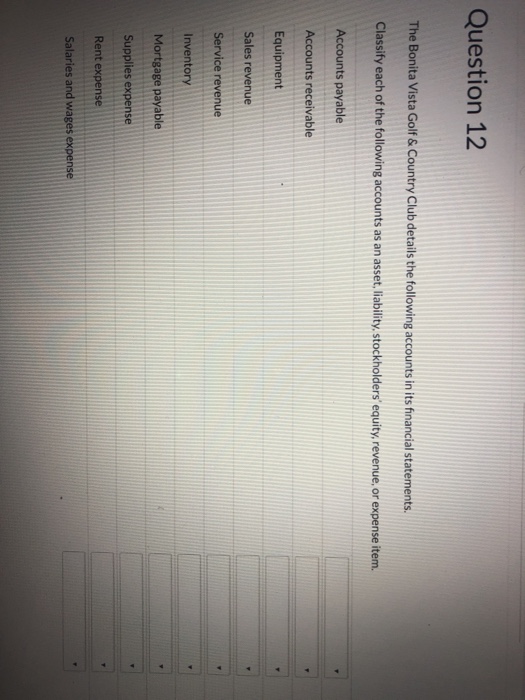 Question 12

The Bonita Vista Golf & Country Club details the following accounts in its financial statements.

Classify each of the following accounts as an asset, liability, stockholders' equity, revenue, or expense item.

Accounts payable

Accounts receivable

Equipment

Sales revenue

Service revenue

Inventory

Mortgage payable

Supplies expense

Rent expense

Salaries and wages expense